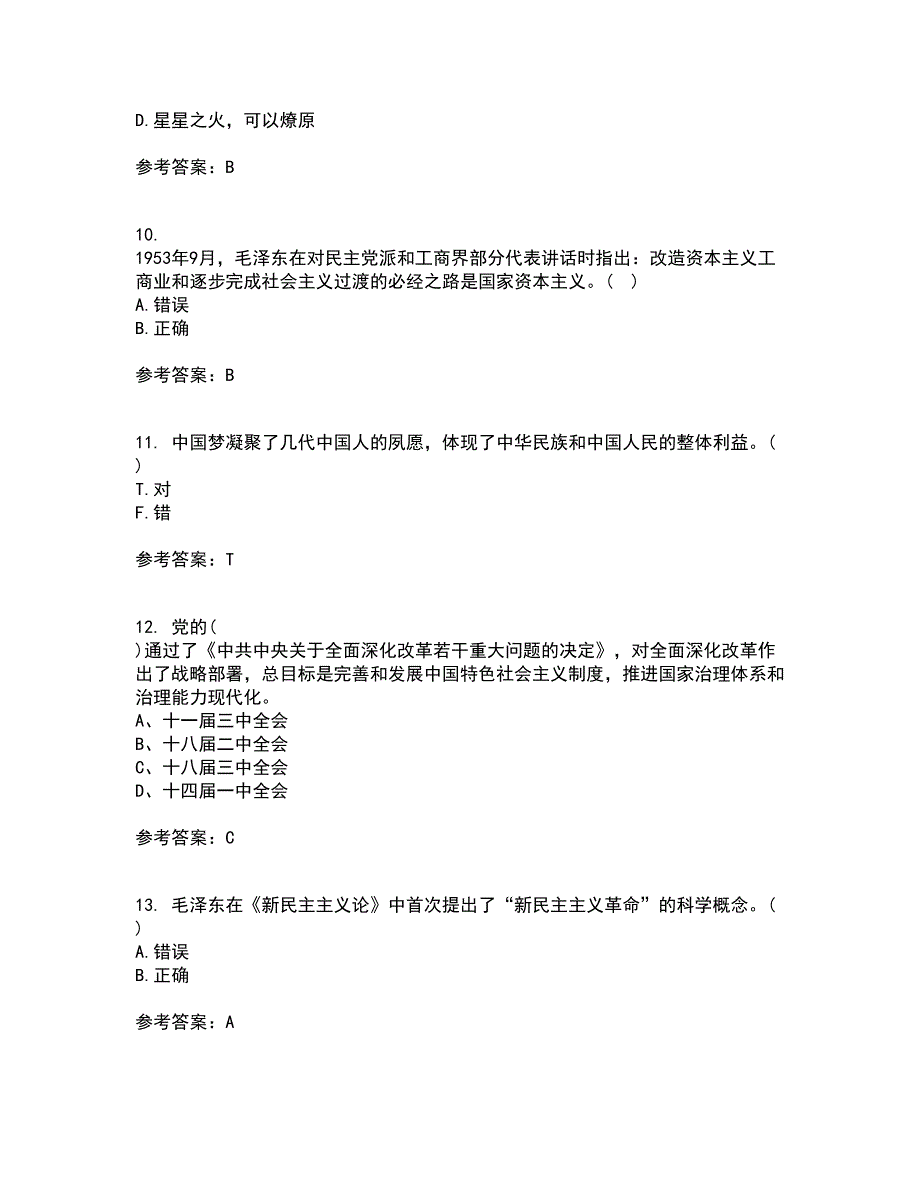 D.星星之火，可以燎原

参考答案：B

10.
1953年9月，毛泽东在对民主党派和工商界部分代表讲话时指出：改造资本主义工商业和逐步完成社会主义过渡的必经之路是国家资本主义。（ ）
A.错误
B.正确

参考答案：B

11. 中国梦凝聚了几代中国人的夙愿，体现了中华民族和中国人民的整体利益。（ ）
T.对
F.错

参考答案：T

12. 党的（ ）通过了《中共中央关于全面深化改革若干重大问题的决定》，对全面深化改革作出了战略部署，总目标是完善和发展中国特色社会主义制度，推进国家治理体系和治理能力现代化。
A、十一届三中全会
B、十八届二中全会
C、十八届三中全会
D、十四届一中全会

参考答案：C

13. 毛泽东在《新民主主义论》中首次提出了“新民主主义革命”的科学概念。（ ）
A.错误
B.正确

参考答案：A